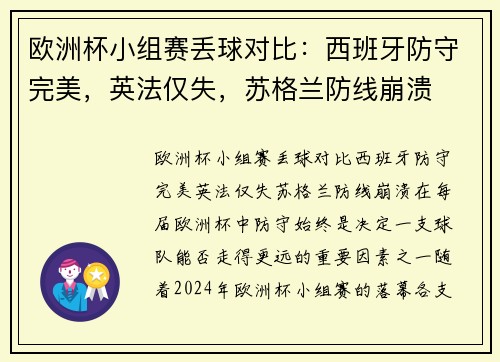 欧洲杯小组赛丢球对比：西班牙防守完美，英法仅失，苏格兰防线崩溃

欧洲杯小组赛丢球对比西班牙防守完美英法仅失苏格兰防线崩溃在每届欧洲杯中防守始终是决定一支球队能否走得更远的重要因素之一随着2024年欧洲杯小组赛的落幕各支